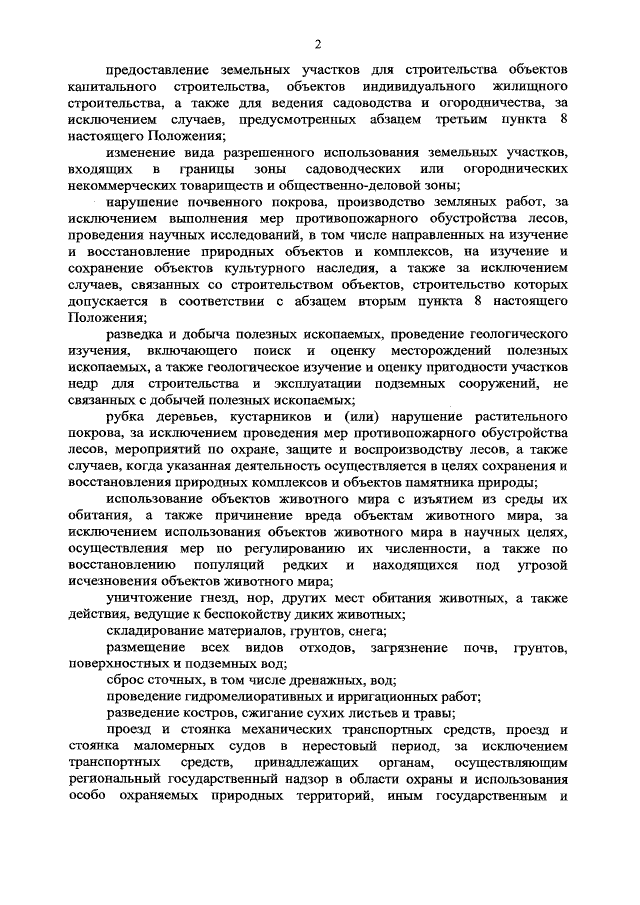 2

предоставление земельных участков для строительства объектов капитального строительства, объектов индивидуального жилищного строительства, а также для ведения садоводства и огородничества, за исключением случаев, предусмотренных абзацем третьим пункта 8 настоящего Положения;

изменение вида разрешенного использования земельных участков, входящих в границы зоны садоводческих или огороднических некоммерческих товариществ и общественно-деловой зоны;

нарушение почвенного покрова, производство земляных работ, за исключением выполнения мер противопожарного обустройства лесов, проведения научных исследований, в том числе направленных на изучение и восстановление природных объектов и комплексов, на изучение и сохранение объектов культурного наследия, а также за исключением случаев, связанных со строительством объектов, строительство которых допускается в соответствии с абзацем вторым пункта 8 настоящего Положения;

разведка и добыча полезных ископаемых, проведение геологического изучения, включающего поиск и оценку месторождений полезных ископаемых, а также геологическое изучение и оценку пригодности участков недр для строительства и эксплуатации подземных сооружений, не связанных с добычей полезных ископаемых;

рубка деревьев, кустарников и (или) нарушение растительного покрова, за исключением проведения мер противопожарного обустройства лесов, мероприятий по охране, защите и воспроизводству лесов, а также случаев, когда указанная деятельность осуществляется в целях сохранения и восстановления природных комплексов и объектов памятника природы;

использование объектов животного мира с изъятием из среды их обитания, а также причинение вреда объектам животного мира, за исключением использования объектов животного мира в научных целях, осуществления мер по регулированию их численности, а также по восстановлению популяций редких и находящихся под угрозой исчезновения объектов животного мира;

уничтожение гнезд, нор, других мест обитания животных, а также действия, ведущие к беспокойству диких животных;

складирование материалов, грунтов, снега;

размещение всех видов отходов, загрязнение почв, грунтов, поверхностных и подземных вод;

сброс сточных, в том числе дренажных, вод;

проведение гидромелиоративных и ирригационных работ;

разведение костров, сжигание сухих листьев и травы;

проезд и стоянка механических транспортных средств, проезд и стоянка маломерных судов в нерестовый период, за исключением транспортных средств, принадлежащих органам, осуществляющим региональный государственный надзор в области охраны и использования особо охраняемых природных территорий, иным государственным и